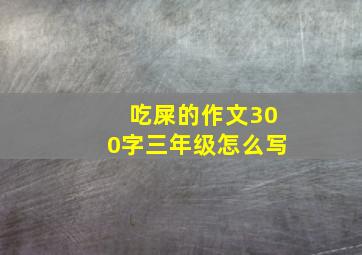 吃屎的作文300字三年级怎么写